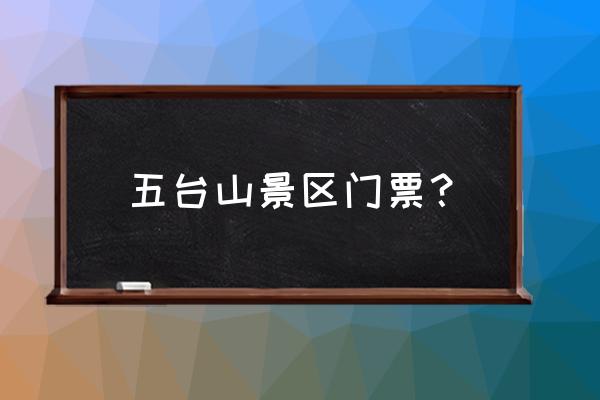 五台山景区门票？